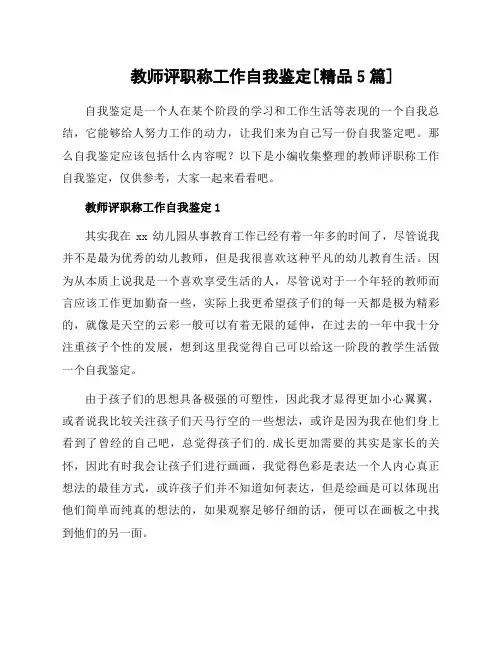 教师评职称工作自我鉴定[精品5篇]

自我鉴定是一个人在某个阶段的学习和工作生活等表现的一个自我总结，它能够给人努力工作的动力，让我们来为自己写一份自我鉴定吧。那么自我鉴定应该包括什么内容呢？以下是小编收集整理的教师评职称工作自我鉴定，仅供参考，大家一起来看看吧。

教师评职称工作自我鉴定1

其实我在 xx 幼儿园从事教育工作已经有着一年多的时间了，尽管说我并不是最为优秀的幼儿教师，但是我很喜欢这种平凡的幼儿教育生活。因为从本质上说我是一个喜欢享受生活的人，尽管说对于一个年轻的教师而言应该工作更加勤奋一些，实际上我更希望孩子们的每一天都是极为精彩的，就像是天空的云彩一般可以有着无限的延伸，在过去的一年中我十分注重孩子个性的发展，想到这里我觉得自己可以给这一阶段的教学生活做一个自我鉴定。

由于孩子们的思想具备极强的可塑性，因此我才显得更加小心翼翼，或者说我比较关注孩子们天马行空的一些想法，或许是因为我在他们身上看到了曾经的自己吧，总觉得孩子们的.成长更加需要的其实是家长的关怀，因此有时我会让孩子们进行画画，我觉得色彩是表达一个人内心真正想法的最佳方式，或许孩子们并不知道如何表达，但是绘画是可以体现出他们简单而纯真的想法的，如果观察足够仔细的话，便可以在画板之中找到他们的另一面。